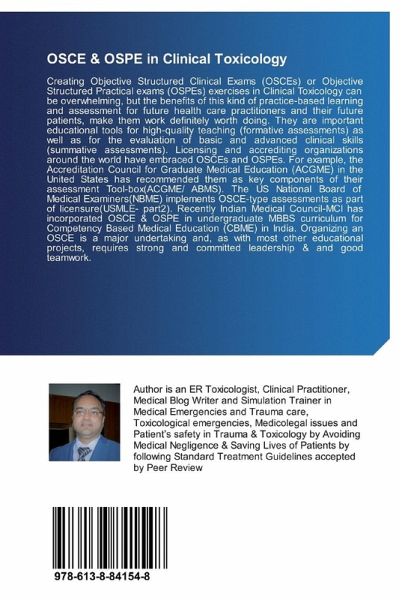 OSCE & OSPE in Clinical Toxicology

Creating Objective Structured Clinical Exams (OSCEs) or Objective Structured Practical exams (OSPEs) exercises in Clinical Toxicology can be overwhelming, but the benefits of this kind of practice-based learning and assessment for future health care practitioners and their future patients, make them work definitely worth doing. They are important educational tools for high-quality teaching (formative assessments) as well as for the evaluation of basic and advanced clinical skills (summative assessments). Licensing and accrediting organizations around the world have embraced OSCEs and OSPEs. For example, the Accreditation Council for Graduate Medical Education (ACGME) in the United States has recommended them as key components of their assessment Tool-box(ACGME/ ABMS). The US National Board of Medical Examiners(NBME) implements OSCE-type assessments as part of licensure(USMLE- part2). Recently Indian Medical Council-MCI has incorporated OSCE & OSPE in undergraduate MBBS curriculum for Competency Based Medical Education (CBME) in India. Organizing an OSCE is a major undertaking and, as with most other educational projects, requires strong and committed leadership & and good teamwork.

Author is an ER Toxicologist, Clinical Practitioner, Medical Blog Writer and Simulation Trainer in Medical Emergencies and Trauma care, Toxicological emergencies, Medicolegal issues and Patient's safety in Trauma & Toxicology by Avoiding Medical Negligence & Saving Lives of Patients by following Standard Treatment Guidelines accepted by Peer Review

978-613-8-84154-8